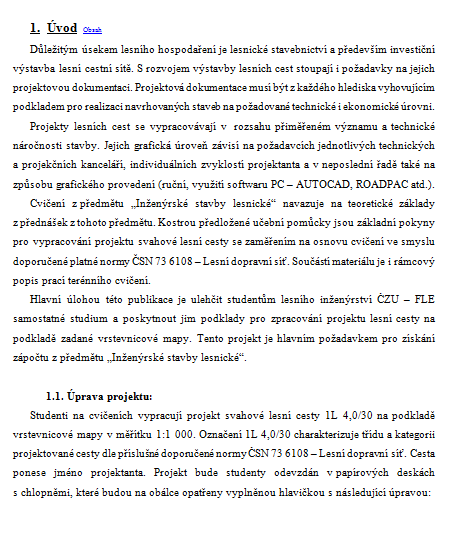 1. Úvod Obsah

Důležitým úsekem lesního hospodaření je lesnické stavebnictví a především investiční výstavba lesní cestní sítě. S rozvojem výstavby lesních cest stoupají i požadavky na jejich projektovou dokumentaci. Projektová dokumentace musí být z každého hlediska vyhovujícím podkladem pro realizaci navrhovaných staveb na požadované technické i ekonomické úrovni.

Projekty lesních cest se vypracovávají v rozsahu přiměřeném významu a technické náročnosti stavby. Jejich grafická úroveň závisí na požadavcích jednotlivých technických a projekčních kanceláří, individuálních zvyklostí projektanta a v neposlední řadě také na způsobu grafického provedení (ruční, využití softwaru PC – AUTOCAD, ROADPAC atd.).

Cvičení z předmětu „Inženýrské stavby lesnické“ navazuje na teoretické základy z přednášek z tohoto předmětu. Kostrou předložené učební pomůcky jsou základní pokyny pro vypracování projektu svahové lesní cesty se zaměřením na osnovu cvičení ve smyslu doporučené platné normy ČSN 73 6108 – Lesní dopravní síť. Součástí materiálu je i rámcový popis prací terénního cvičení.

Hlavní úlohou této publikace je ulehčit studentům lesního inženýrství ČZU – FLE samostatné studium a poskytnout jim podklady pro zpracování projektu lesní cesty na podkladě zadané vrstevnicové mapy. Tento projekt je hlavním požadavkem pro získání zápočtu z předmětu „Inženýrské stavby lesnické“.

1.1. Úprava projektu:

Studenti na cvičeních vypracují projekt svahové lesní cesty 1L 4,0/30 na podkladě vrstevnicové mapy v měřítku 1:1 000. Označení 1L 4,0/30 charakterizuje třídu a kategorii projektované cesty dle příslušné doporučené normy ČSN 73 6108 – Lesní dopravní síť. Cesta ponese jméno projektanta. Projekt bude studenty odevzdán v papírových deskách s chlopněmi, které budou na obálce opatřeny vyplněnou hlavičkou s následující úpravou: